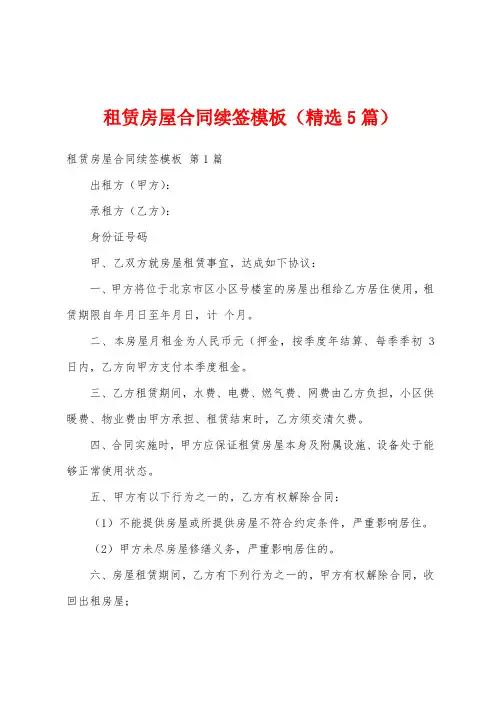 租赁房屋合同续签模板（精选5篇）

租赁房屋合同续签模板 第1篇

出租方（甲方）：

承租方（乙方）：

身份证号码

甲、乙双方就房屋租赁事宜，达成如下协议：

一、甲方将位于北京市区小区号楼室的房屋出租给乙方居住使用，租赁期限自年月日至年月日，计 个月。

二、本房屋月租金为人民币元（押金，按季度年结算、每季季初 3 日内，乙方向甲方支付本季度租金。

三、乙方租赁期间，水费、电费、燃气费、网费由乙方负担，小区供暖费、物业费由甲方承担、租赁结束时，乙方须交清欠费。

四、合同实施时，甲方应保证租赁房屋本身及附属设施、设备处于能够正常使用状态。

五、甲方有以下行为之一的，乙方有权解除合同：

（1）不能提供房屋或所提供房屋不符合约定条件，严重影响居住。

（2）甲方未尽房屋修缮义务，严重影响居住的。

六、房屋租赁期间，乙方有下列行为之一的，甲方有权解除合同，收回出租房屋；